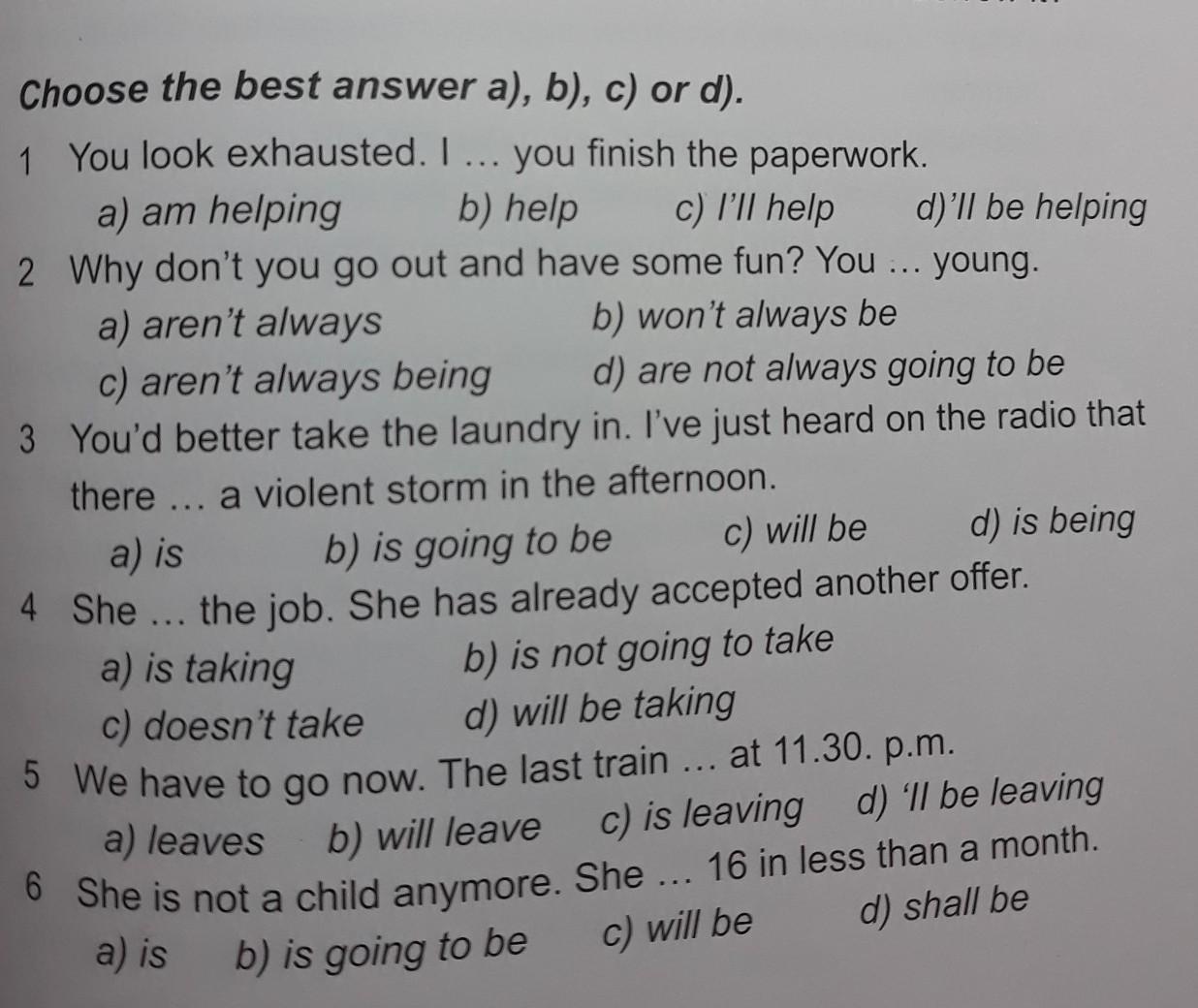 Choose the best answer a), b), c) or d).

1 You look exhausted. I … you finish the paperwork.
a) am helping b) help c) I'll help d)'ll be helping

2 Why don't you go out and have some fun? You … young.
a) aren't always b) won't always be
c) aren't always being d) are not always going to be

3 You'd better take the laundry in. I've just heard on the radio that there … a violent storm in the afternoon.
a) is b) is going to be c) will be d) is being

4 She … the job. She has already accepted another offer.
a) is taking b) is not going to take
c) doesn't take d) will be taking

5 We have to go now. The last train … at 11.30. p.m.
a) leaves b) will leave c) is leaving d) 'll be leaving

6 She is not a child anymore. She … 16 in less than a month.
a) is b) is going to be c) will be d) shall be